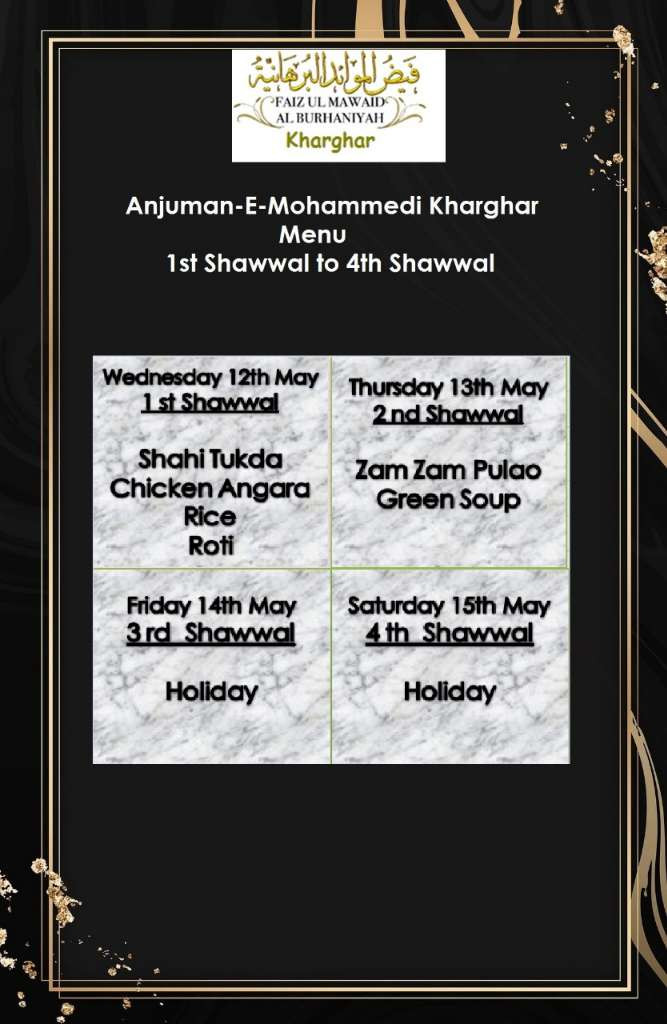 فيض الموائد البرهانية
FAIZ UL MAWAID
AL BURHANIYAH
Kharghar

Anjuman-E-Mohammedi Kharghar
Menu
1st Shawwal to 4th Shawwal

Wednesday 12th May
1 st Shawwal

Shahi Tukda
Chicken Angara
Rice
Roti

Thursday 13th May
2 nd Shawwal

Zam Zam Pulao
Green Soup

Friday 14th May
3 rd Shawwal

Holiday

Saturday 15th May
4 th Shawwal

Holiday